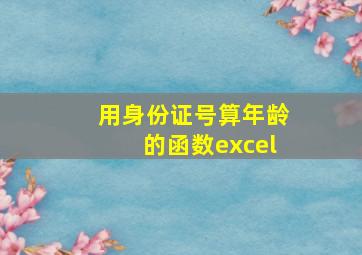 用身份证号算年龄的函数excel